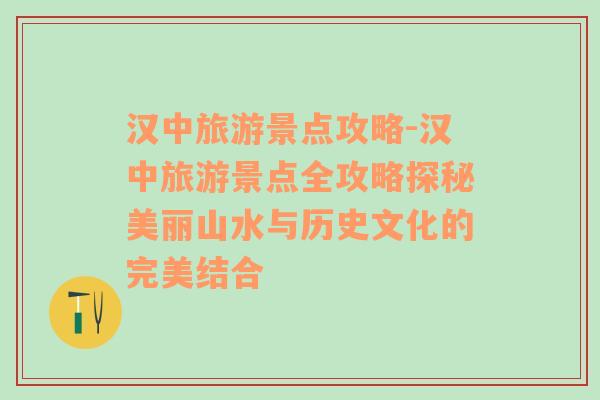 汉中旅游景点攻略-汉中旅游景点全攻略探秘美丽山水与历史文化的完美结合